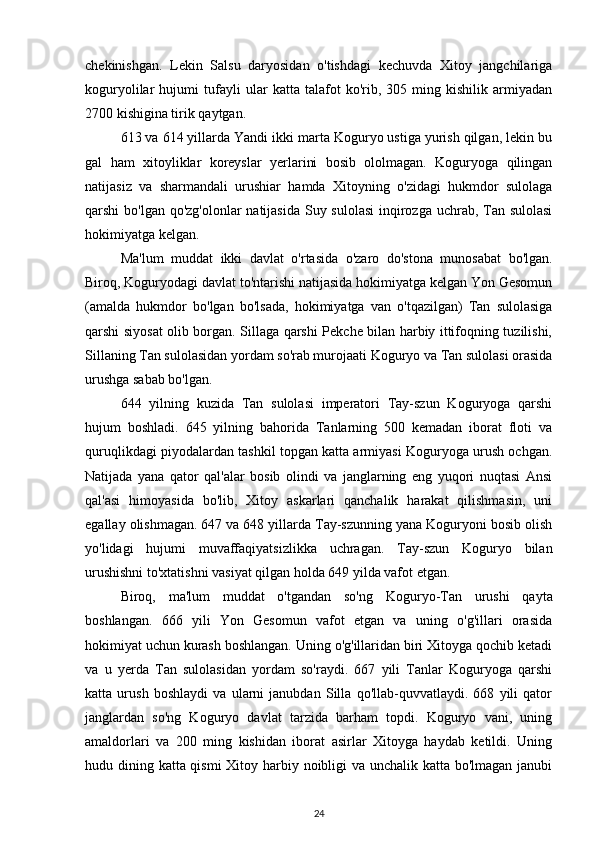 chekinishgan. Lekin Salsu daryosidan o'tishdagi kechuvda Xitoy jangchilariga koguryolilar hujumi tufayli ular katta talafot ko'rib, 305 ming kishilik armiyadan 2700 kishigina tirik qaytgan.

613 va 614 yillarda Yandi ikki marta Koguryo ustiga yurish qilgan, lekin bu gal ham xitoyliklar koreyslar yerlarini bosib ololmagan. Koguryoga qilingan natijasiz va sharmandali urushiar hamda Xitoyning o'zidagi hukmdor sulolaga qarshi bo'lgan qo'zg'olonlar natijasida Suy sulolasi inqirozga uchrab, Tan sulolasi hokimiyatga kelgan.

Ma'lum muddat ikki davlat o'rtasida o'zaro do'stona munosabat bo'lgan. Biroq, Koguryodagi davlat to'ntarishi natijasida hokimiyatga kelgan Yon Gesomun (amalda hukmdor bo'lgan bo'lsada, hokimiyatga van o'tqazilgan) Tan sulolasiga qarshi siyosat olib borgan. Sillaga qarshi Pekche bilan harbiy ittifoqning tuzilishi, Sillaning Tan sulolasidan yordam so'rab murojaati Koguryo va Tan sulolasi orasida urushga sabab bo'lgan.

644 yilning kuzida Tan sulolasi imperatori Tay-szun Koguryoga qarshi hujum boshladi. 645 yilning bahorida Tanlarning 500 kemadan iborat floti va quruqlikdagi piyodalardan tashkil topgan katta armiyasi Koguryoga urush ochgan. Natijada yana qator qal'alar bosib olindi va janglarning eng yuqori nuqtasi Ansi qal'asi himoyasida bo'lib, Xitoy askarlari qanchalik harakat qilishmasin, uni egallay olishmagan. 647 va 648 yillarda Tay-szunning yana Koguryoni bosib olish yo'lidagi hujumi muvaffaqiyatsizlikka uchragan. Tay-szun Koguryo bilan urushishni to'xtatishni vasiyat qilgan holda 649 yilda vafot etgan.

Biroq, ma'lum muddat o'tgandan so'ng Koguryo-Tan urushi qayta boshlangan. 666 yili Yon Gesomun vafot etgan va uning o'g'illari orasida hokimiyat uchun kurash boshlangan. Uning o'g'illaridan biri Xitoyga qochib ketadi va u yerda Tan sulolasidan yordam so'raydi. 667 yili Tanlar Koguryoga qarshi katta urush boshlaydi va ularni janubdan Silla qo'llab-quvvatlaydi. 668 yili qator janglardan so'ng Koguryo davlat tarzida barham topdi. Koguryo vani, uning amaldorlari va 200 ming kishidan iborat asirlar Xitoyga haydab ketildi. Uning hudu dining katta qismi Xitoy harbiy noibligi va unchalik katta bo'lmagan janubi

24